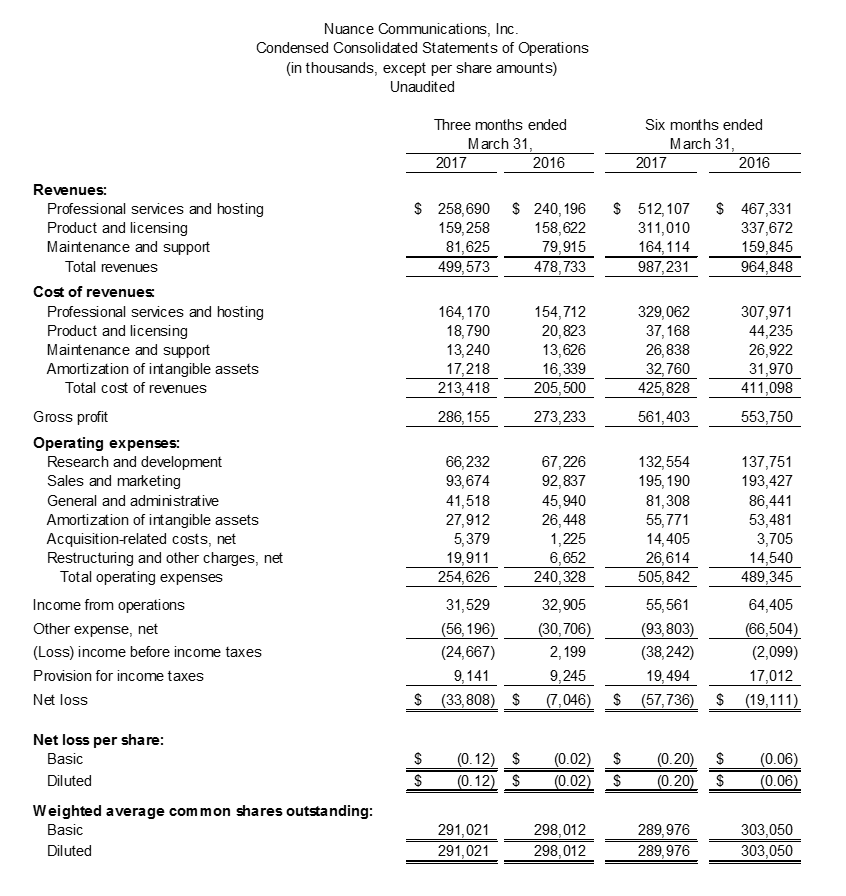 Nuance Communications, Inc.
Condensed Consolidated Statements of Operations
(in thousands, except per share amounts)
Unaudited

| | Three months ended March 31, 2017 | Three months ended March 31, 2016 | Six months ended March 31, 2017 | Six months ended March 31, 2016 |
|---|---|---|---|---|
| **Revenues:** | | | | |
| Professional services and hosting | $ 258,690 | $ 240,196 | $ 512,107 | $ 467,331 |
| Product and licensing | 159,258 | 158,622 | 311,010 | 337,672 |
| Maintenance and support | 81,625 | 79,915 | 164,114 | 159,845 |
| Total revenues | 499,573 | 478,733 | 987,231 | 964,848 |
| **Cost of revenues:** | | | | |
| Professional services and hosting | 164,170 | 154,712 | 329,062 | 307,971 |
| Product and licensing | 18,790 | 20,823 | 37,168 | 44,235 |
| Maintenance and support | 13,240 | 13,626 | 26,838 | 26,922 |
| Amortization of intangible assets | 17,218 | 16,339 | 32,760 | 31,970 |
| Total cost of revenues | 213,418 | 205,500 | 425,828 | 411,098 |
| Gross profit | 286,155 | 273,233 | 561,403 | 553,750 |
| **Operating expenses:** | | | | |
| Research and development | 66,232 | 67,226 | 132,554 | 137,751 |
| Sales and marketing | 93,674 | 92,837 | 195,190 | 193,427 |
| General and administrative | 41,518 | 45,940 | 81,308 | 86,441 |
| Amortization of intangible assets | 27,912 | 26,448 | 55,771 | 53,481 |
| Acquisition-related costs, net | 5,379 | 1,225 | 14,405 | 3,705 |
| Restructuring and other charges, net | 19,911 | 6,652 | 26,614 | 14,540 |
| Total operating expenses | 254,626 | 240,328 | 505,842 | 489,345 |
| Income from operations | 31,529 | 32,905 | 55,561 | 64,405 |
| Other expense, net | (56,196) | (30,706) | (93,803) | (66,504) |
| (Loss) income before income taxes | (24,667) | 2,199 | (38,242) | (2,099) |
| Provision for income taxes | 9,141 | 9,245 | 19,494 | 17,012 |
| Net loss | $ (33,808) | $ (7,046) | $ (57,736) | $ (19,111) |
| **Net loss per share:** | | | | |
| Basic | $ (0.12) | $ (0.02) | $ (0.20) | $ (0.06) |
| Diluted | $ (0.12) | $ (0.02) | $ (0.20) | $ (0.06) |
| **Weighted average common shares outstanding:** | | | | |
| Basic | 291,021 | 298,012 | 289,976 | 303,050 |
| Diluted | 291,021 | 298,012 | 289,976 | 303,050 |